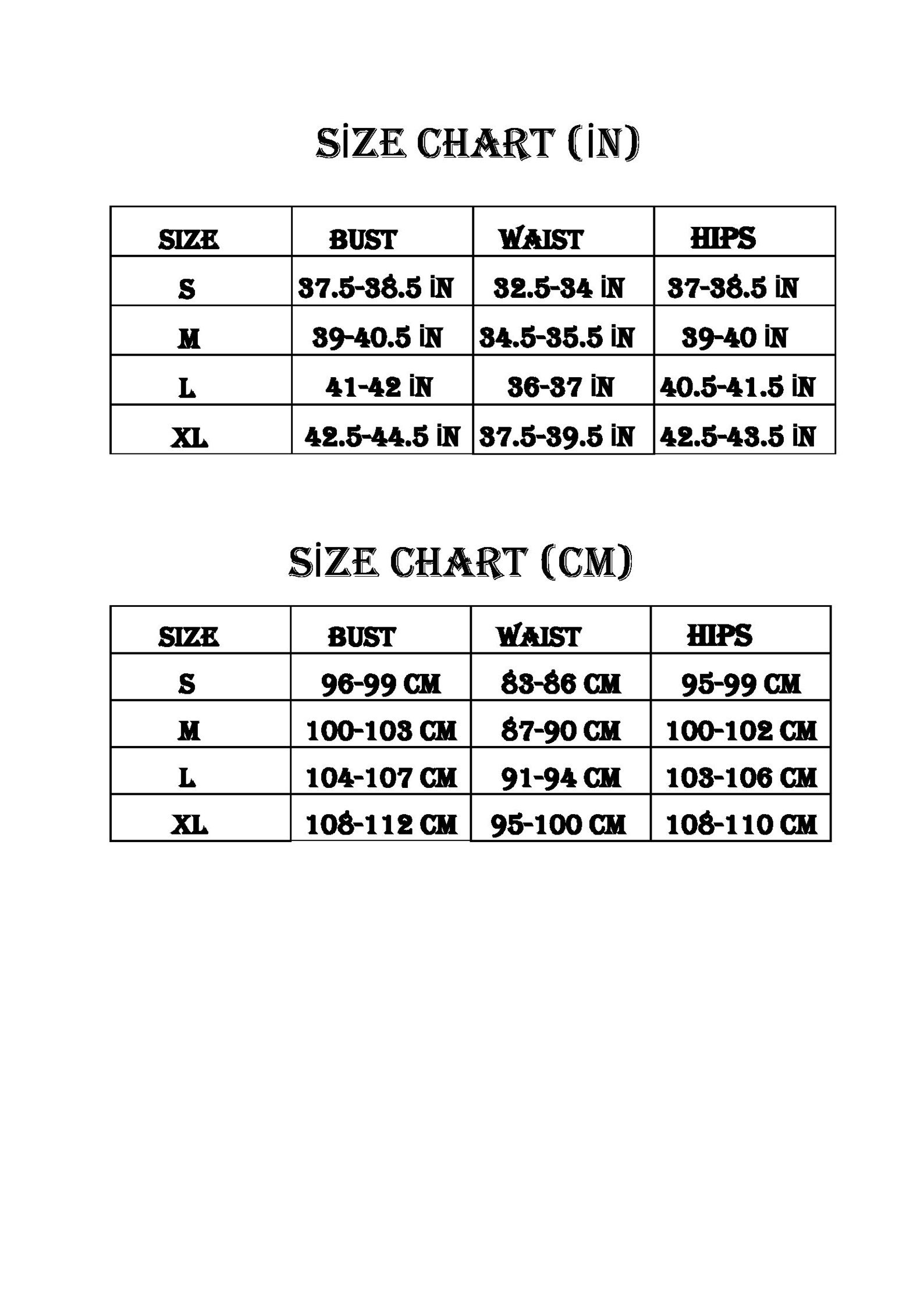 SİZE CHART (İN)

| SIZE | BUST | WAIST | HIPS |
|---|---|---|---|
| S | 37.5-38.5 İN | 32.5-34 İN | 37-38.5 İN |
| M | 39-40.5 İN | 34.5-35.5 İN | 39-40 İN |
| L | 41-42 İN | 36-37 İN | 40.5-41.5 İN |
| XL | 42.5-44.5 İN | 37.5-39.5 İN | 42.5-43.5 İN |

SİZE CHART (CM)

| SIZE | BUST | WAIST | HIPS |
|---|---|---|---|
| S | 96-99 CM | 83-86 CM | 95-99 CM |
| M | 100-103 CM | 87-90 CM | 100-102 CM |
| L | 104-107 CM | 91-94 CM | 103-106 CM |
| XL | 108-112 CM | 95-100 CM | 108-110 CM |